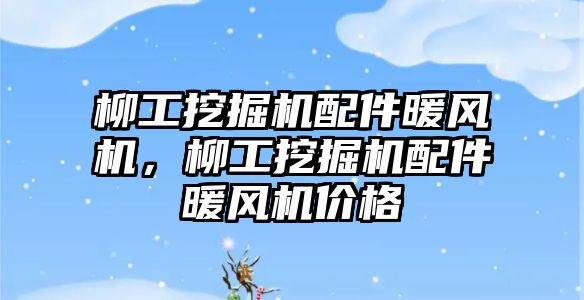 柳工挖掘机配件暖风机，柳工挖掘机配件暖风机价格